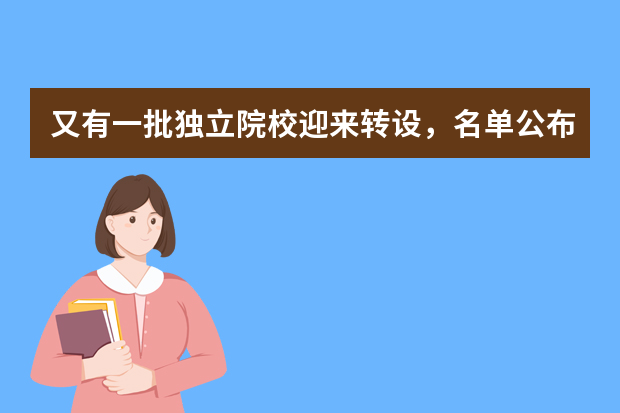 又有一批独立院校迎来转设，名单公布